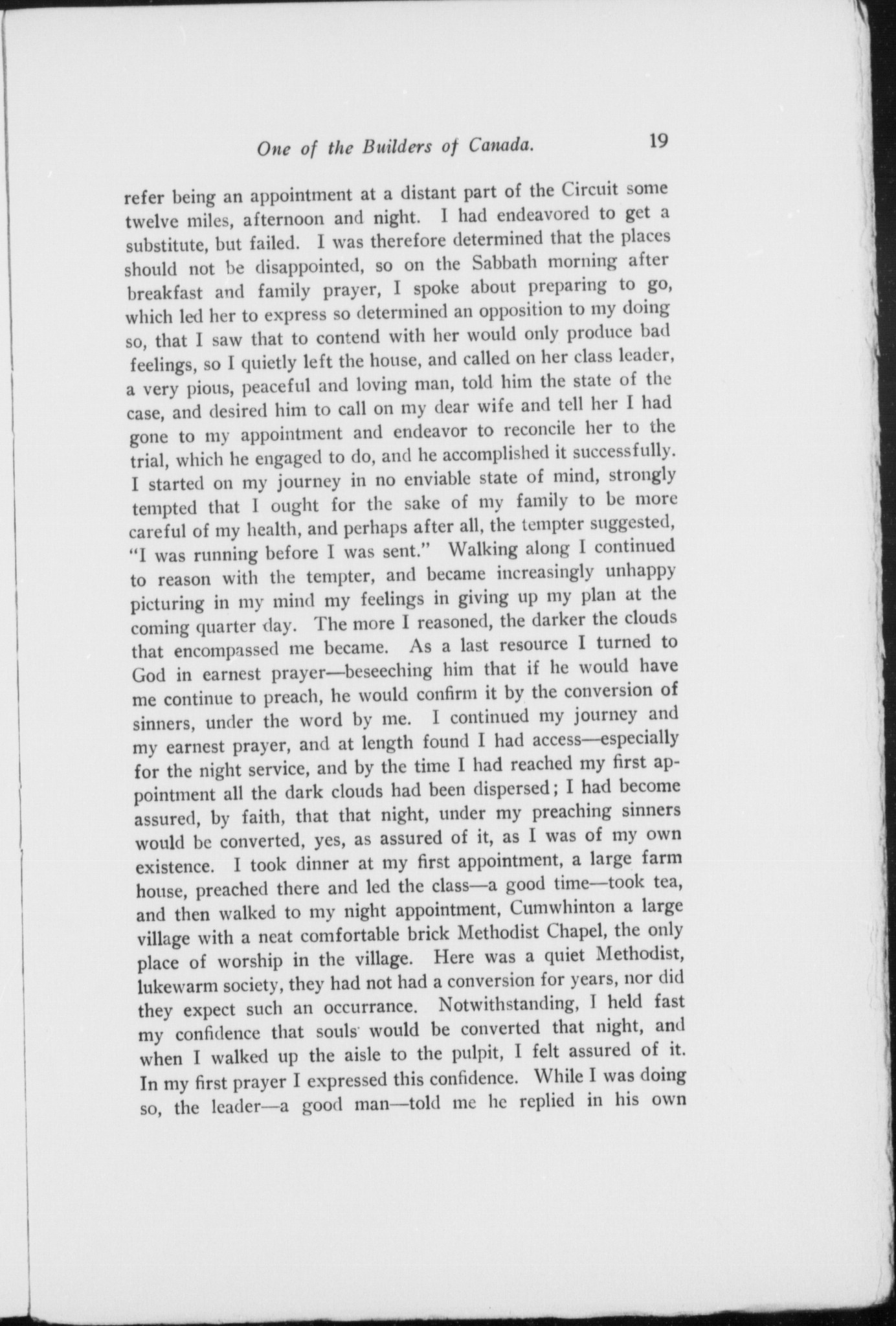 One of the Builders of Canada. 19

refer being an appointment at a distant part of the Circuit some twelve miles, afternoon and night. I had endeavored to get a substitute, but failed. I was therefore determined that the places should not be disappointed, so on the Sabbath morning after breakfast and family prayer, I spoke about preparing to go, which led her to express so determined an opposition to my doing so, that I saw that to contend with her would only produce bad feelings, so I quietly left the house, and called on her class leader, a very pious, peaceful and loving man, told him the state of the case, and desired him to call on my dear wife and tell her I had gone to my appointment and endeavor to reconcile her to the trial, which he engaged to do, and he accomplished it successfully. I started on my journey in no enviable state of mind, strongly tempted that I ought for the sake of my family to be more careful of my health, and perhaps after all, the tempter suggested, "I was running before I was sent." Walking along I continued to reason with the tempter, and became increasingly unhappy picturing in my mind my feelings in giving up my plan at the coming quarter day. The more I reasoned, the darker the clouds that encompassed me became. As a last resource I turned to God in earnest prayer—beseeching him that if he would have me continue to preach, he would confirm it by the conversion of sinners, under the word by me. I continued my journey and my earnest prayer, and at length found I had access—especially for the night service, and by the time I had reached my first appointment all the dark clouds had been dispersed; I had become assured, by faith, that that night, under my preaching sinners would be converted, yes, as assured of it, as I was of my own existence. I took dinner at my first appointment, a large farm house, preached there and led the class—a good time—took tea, and then walked to my night appointment, Cumwhinton a large village with a neat comfortable brick Methodist Chapel, the only place of worship in the village. Here was a quiet Methodist, lukewarm society, they had not had a conversion for years, nor did they expect such an occurrance. Notwithstanding, I held fast my confidence that souls would be converted that night, and when I walked up the aisle to the pulpit, I felt assured of it. In my first prayer I expressed this confidence. While I was doing so, the leader—a good man—told me he replied in his own